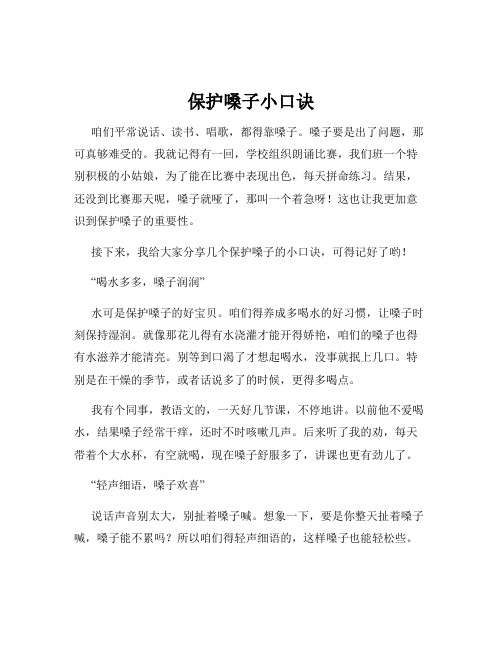 保护嗓子小口诀

咱们平常说话、读书、唱歌，都得靠嗓子。嗓子要是出了问题，那可真够难受的。我就记得有一回，学校组织朗诵比赛，我们班一个特别积极的小姑娘，为了能在比赛中表现出色，每天拼命练习。结果，还没到比赛那天呢，嗓子就哑了，那叫一个着急呀！这也让我更加意识到保护嗓子的重要性。

接下来，我给大家分享几个保护嗓子的小口诀，可得记好了哟！

“喝水多多，嗓子润润”

水可是保护嗓子的好宝贝。咱们得养成多喝水的好习惯，让嗓子时刻保持湿润。就像那花儿得有水浇灌才能开得娇艳，咱们的嗓子也得有水滋养才能清亮。别等到口渴了才想起喝水，没事就抿上几口。特别是在干燥的季节，或者话说多了的时候，更得多喝点。

我有个同事，教语文的，一天好几节课，不停地讲。以前他不爱喝水，结果嗓子经常干痒，还时不时咳嗽几声。后来听了我的劝，每天带着个大水杯，有空就喝，现在嗓子舒服多了，讲课也更有劲儿了。

“轻声细语，嗓子欢喜”

说话声音别太大，别扯着嗓子喊。想象一下，要是你整天扯着嗓子喊，嗓子能不累吗？所以咱们得轻声细语的，这样嗓子也能轻松些。